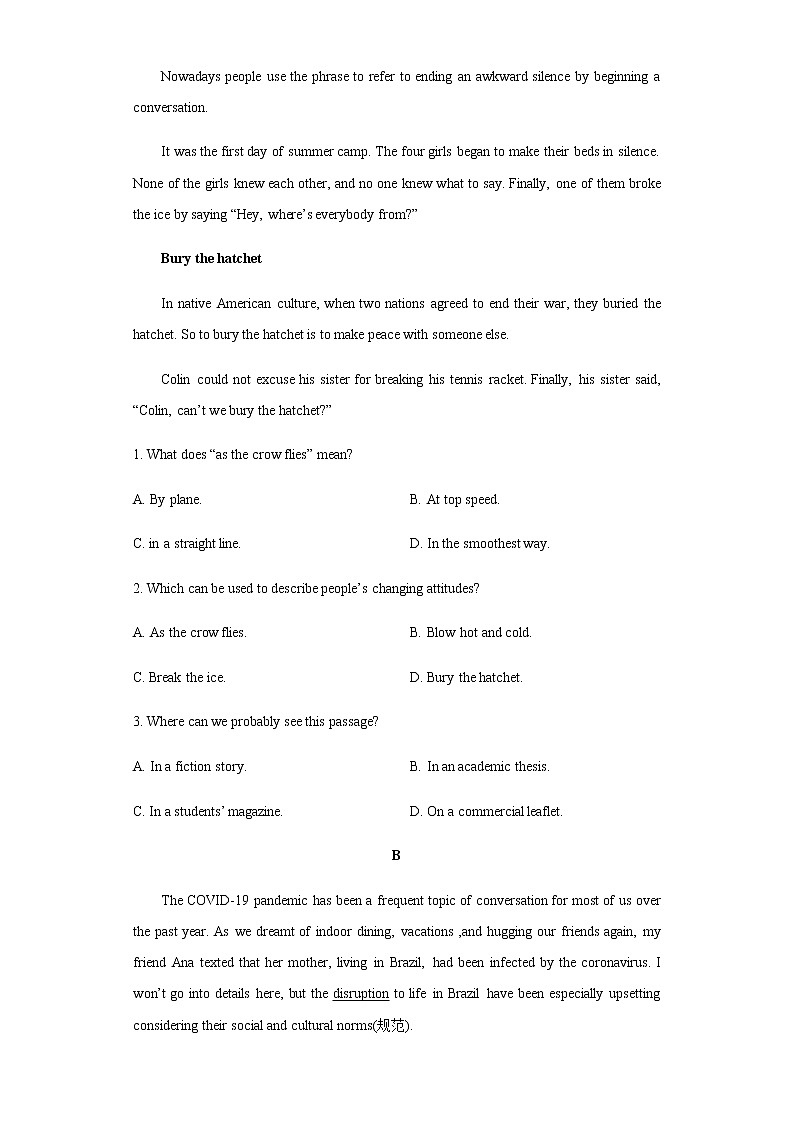 Nowadays people use the phrase to refer to ending an awkward silence by beginning a conversation.

It was the first day of summer camp. The four girls began to make their beds in silence. None of the girls knew each other, and no one knew what to say. Finally, one of them broke the ice by saying “Hey, where’s everybody from?”

Bury the hatchet

In native American culture, when two nations agreed to end their war, they buried the hatchet. So to bury the hatchet is to make peace with someone else.

Colin could not excuse his sister for breaking his tennis racket. Finally, his sister said, “Colin, can’t we bury the hatchet?”

1. What does “as the crow flies” mean?

A. By plane.

B. At top speed.

C. in a straight line.

D. In the smoothest way.

2. Which can be used to describe people’s changing attitudes?

A. As the crow flies.

B. Blow hot and cold.

C. Break the ice.

D. Bury the hatchet.

3. Where can we probably see this passage?

A. In a fiction story.

B. In an academic thesis.

C. In a students’ magazine.

D. On a commercial leaflet.

B

The COVID-19 pandemic has been a frequent topic of conversation for most of us over the past year. As we dreamt of indoor dining, vacations ,and hugging our friends again, my friend Ana texted that her mother, living in Brazil, had been infected by the coronavirus. I won’t go into details here, but the disruption to life in Brazil have been especially upsetting considering their social and cultural norms(规范).